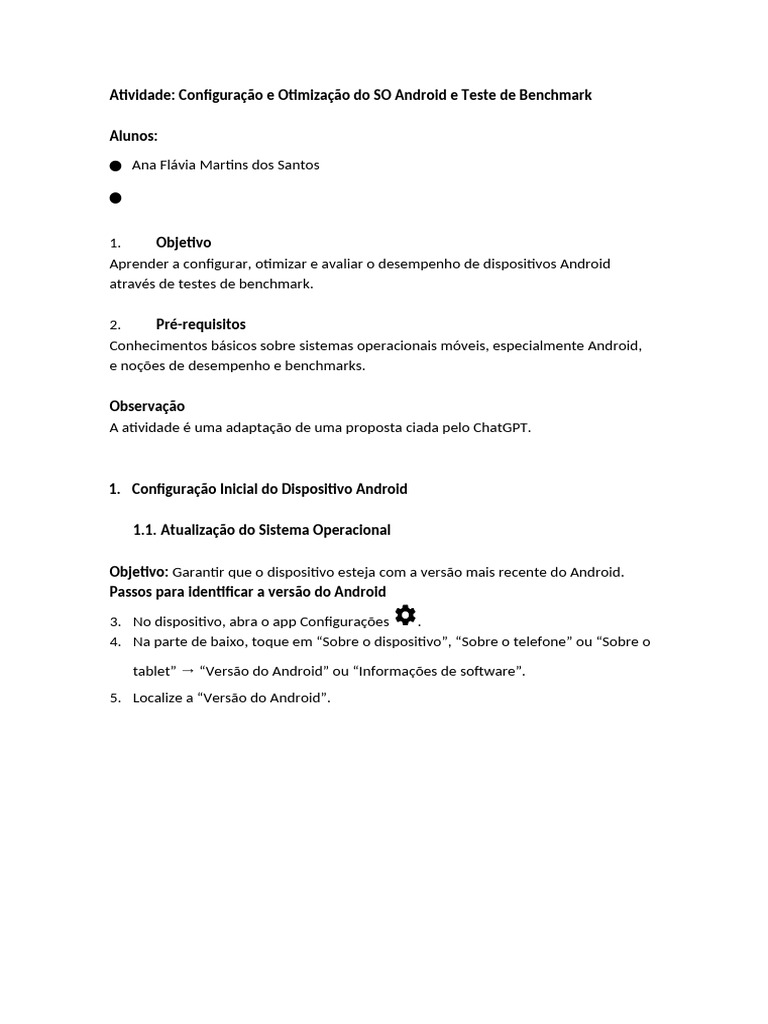 Atividade: Configuração e Otimização do SO Android e Teste de Benchmark

Alunos:

● Ana Flávia Martins dos Santos

●

1. Objetivo
Aprender a configurar, otimizar e avaliar o desempenho de dispositivos Android através de testes de benchmark.

2. Pré-requisitos
Conhecimentos básicos sobre sistemas operacionais móveis, especialmente Android, e noções de desempenho e benchmarks.

Observação
A atividade é uma adaptação de uma proposta ciada pelo ChatGPT.

1. Configuração Inicial do Dispositivo Android

1.1. Atualização do Sistema Operacional

Objetivo: Garantir que o dispositivo esteja com a versão mais recente do Android.
Passos para identificar a versão do Android

3. No dispositivo, abra o app Configurações .
4. Na parte de baixo, toque em “Sobre o dispositivo”, “Sobre o telefone” ou “Sobre o tablet” → “Versão do Android” ou “Informações de software”.
5. Localize a “Versão do Android”.